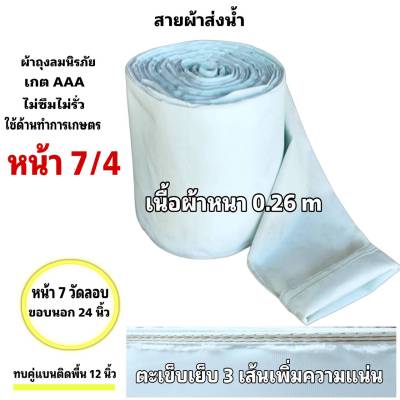 สายผ้าส่งน้ำ

ผ้าถุงลมนิรภัย
เกต AAA
ไม่ซึมไม่รั่ว
ใช้ด้านทำการเกษตร

หน้า 7/4

เนื้อผ้าหนา 0.26 m

หน้า 7 วัดลอบ
ขอบนอก 24 นิ้ว

ทบคู่แบนติดพื้น 12 นิ้ว

ตะเข็บเย็บ 3 เส้นเพิ่มความแน่น